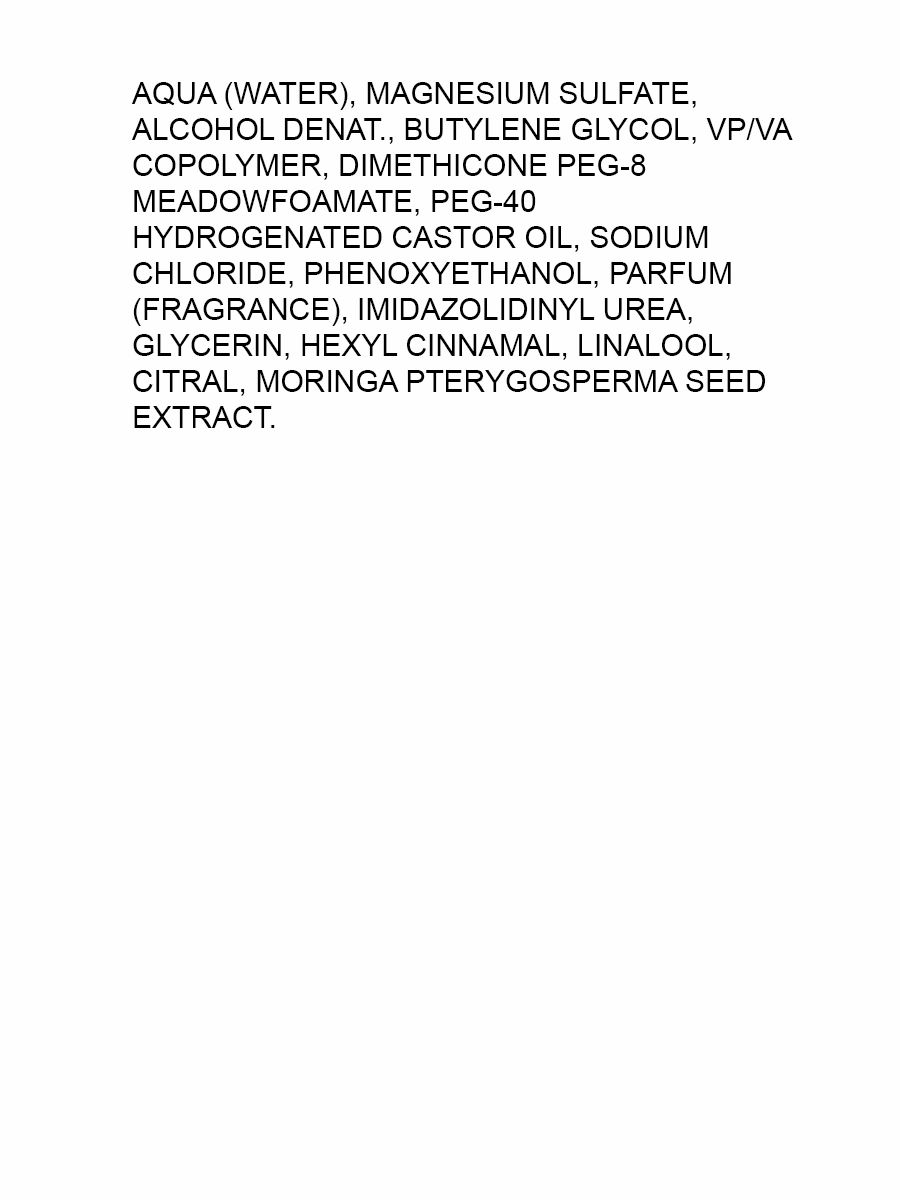 AQUA (WATER), MAGNESIUM SULFATE, ALCOHOL DENAT., BUTYLENE GLYCOL, VP/VA COPOLYMER, DIMETHICONE PEG-8 MEADOWFOAMATE, PEG-40 HYDROGENATED CASTOR OIL, SODIUM CHLORIDE, PHENOXYETHANOL, PARFUM (FRAGRANCE), IMIDAZOLIDINYL UREA, GLYCERIN, HEXYL CINNAMAL, LINALOOL, CITRAL, MORINGA PTERYGOSPERMA SEED EXTRACT.